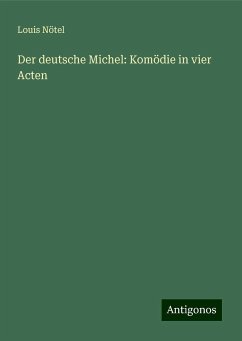 Louis Nötel

Der deutsche Michel: Komödie in vier Acten

Antigonos